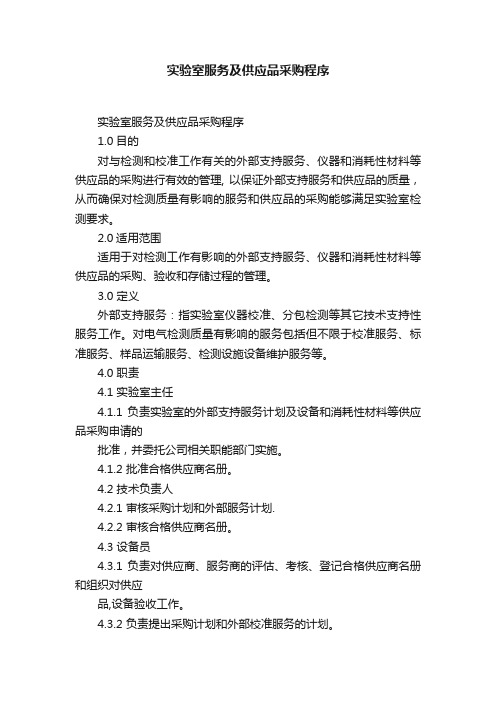 实验室服务及供应品采购程序

实验室服务及供应品采购程序

1.0 目的

对与检测和校准工作有关的外部支持服务、仪器和消耗性材料等供应品的采购进行有效的管理, 以保证外部支持服务和供应品的质量，从而确保对检测质量有影响的服务和供应品的采购能够满足实验室检测要求。

2.0 适用范围

适用于对检测工作有影响的外部支持服务、仪器和消耗性材料等供应品的采购、验收和存储过程的管理。

3.0 定义

外部支持服务：指实验室仪器校准、分包检测等其它技术支持性服务工作。对电气检测质量有影响的服务包括但不限于校准服务、标准服务、样品运输服务、检测设施设备维护服务等。

4.0 职责

4.1 实验室主任

4.1.1 负责实验室的外部支持服务计划及设备和消耗性材料等供应品采购申请的

批准，并委托公司相关职能部门实施。

4.1.2 批准合格供应商名册。

4.2 技术负责人

4.2.1 审核采购计划和外部服务计划.

4.2.2 审核合格供应商名册。

4.3 设备员

4.3.1 负责对供应商、服务商的评估、考核、登记合格供应商名册和组织对供应

品,设备验收工作。

4.3.2 负责提出采购计划和外部校准服务的计划。